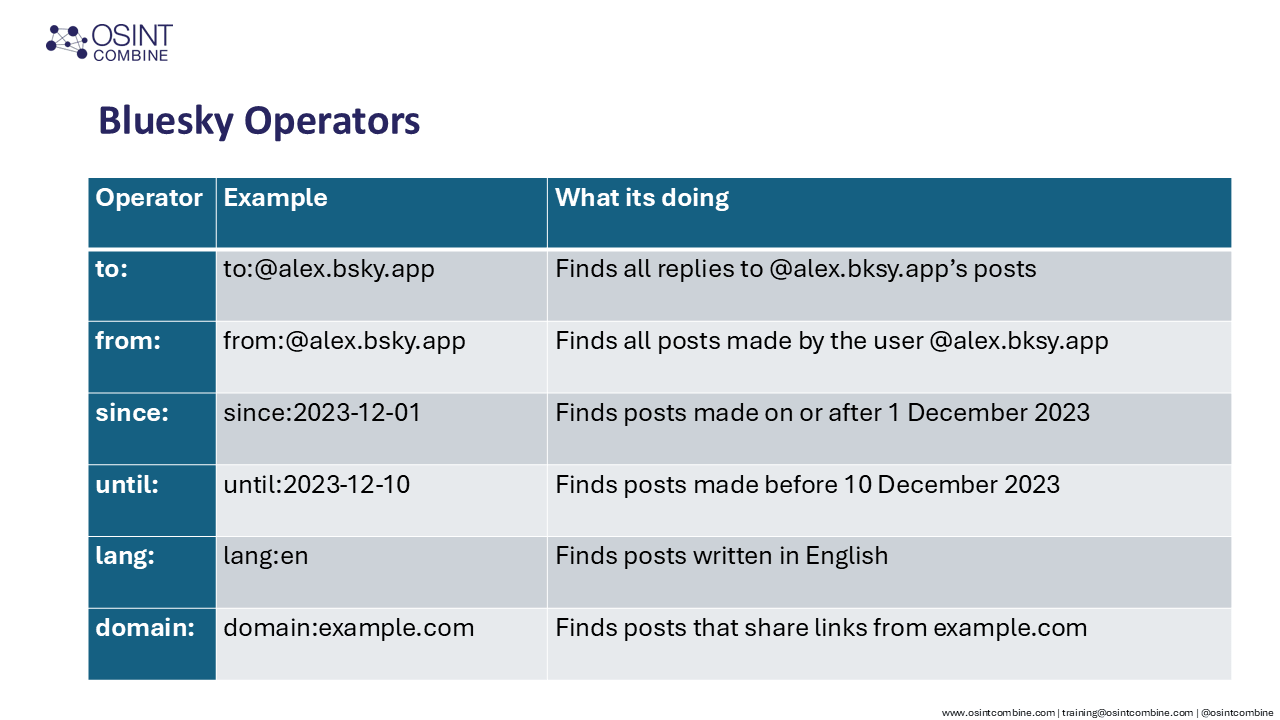 OSINT
COMBINE

Bluesky Operators

| Operator | Example | What its doing |
|---|---|---|
| to: | to:@alex.bsky.app | Finds all replies to @alex.bksy.app's posts |
| from: | from:@alex.bsky.app | Finds all posts made by the user @alex.bksy.app |
| since: | since:2023-12-01 | Finds posts made on or after 1 December 2023 |
| until: | until:2023-12-10 | Finds posts made before 10 December 2023 |
| lang: | lang:en | Finds posts written in English |
| domain: | domain:example.com | Finds posts that share links from example.com |

www.osintcombine.com | training@osintcombine.com | @osintcombine